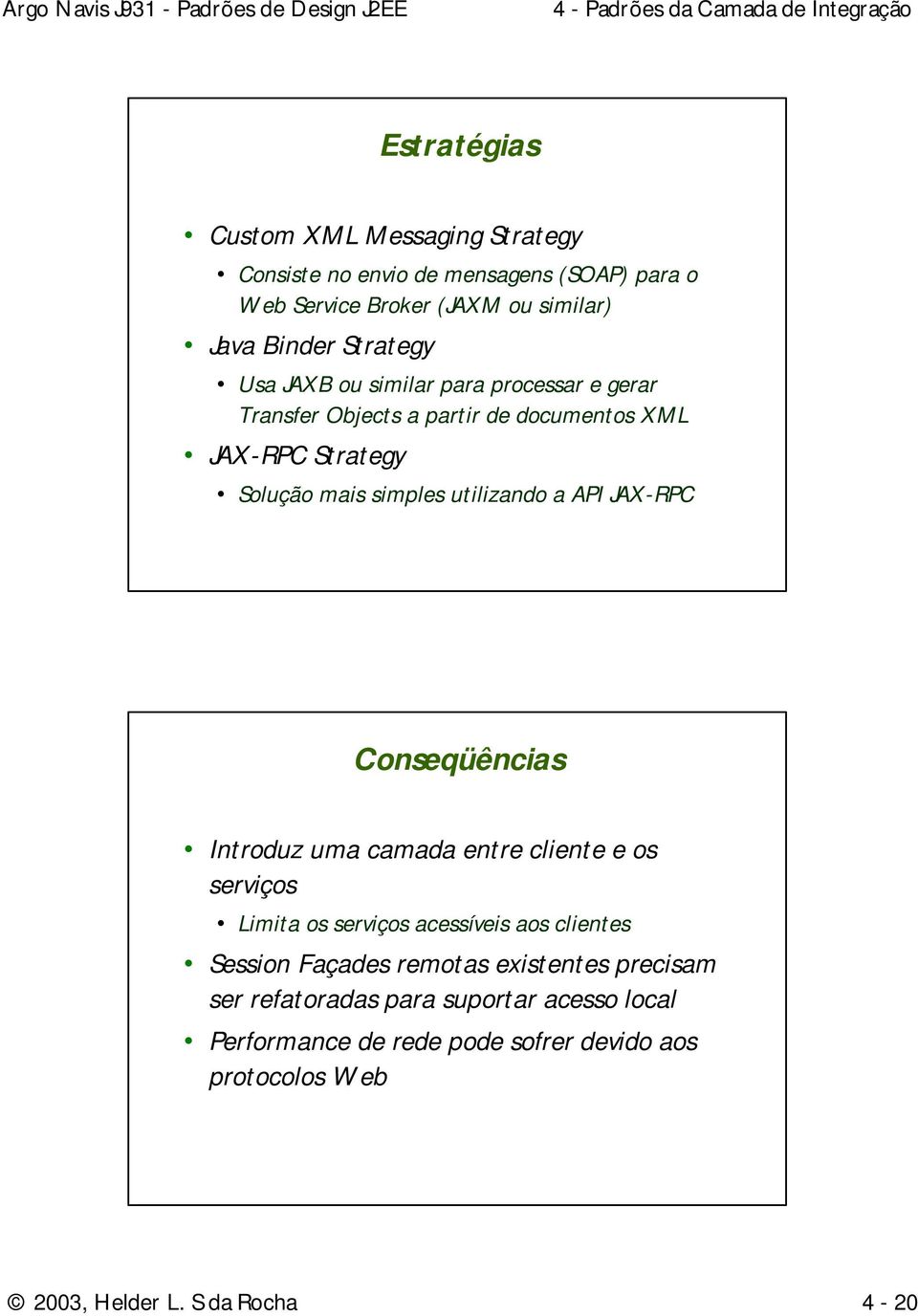 Argo Navis J931 - Padrões de Design J2EE

4 - Padrões da Camada de Integração

Estratégias

• Custom XML Messaging Strategy
  • Consiste no envio de mensagens (SOAP) para o Web Service Broker (JAXM ou similar)
• Java Binder Strategy
  • Usa JAXB ou similar para processar e gerar Transfer Objects a partir de documentos XML
• JAX-RPC Strategy
  • Solução mais simples utilizando a API JAX-RPC

Conseqüências

• Introduz uma camada entre cliente e os serviços
  • Limita os serviços acessíveis aos clientes
• Session Façades remotas existentes precisam ser refatoradas para suportar acesso local
• Performance de rede pode sofrer devido aos protocolos Web

© 2003, Helder L. S da Rocha

4 - 20